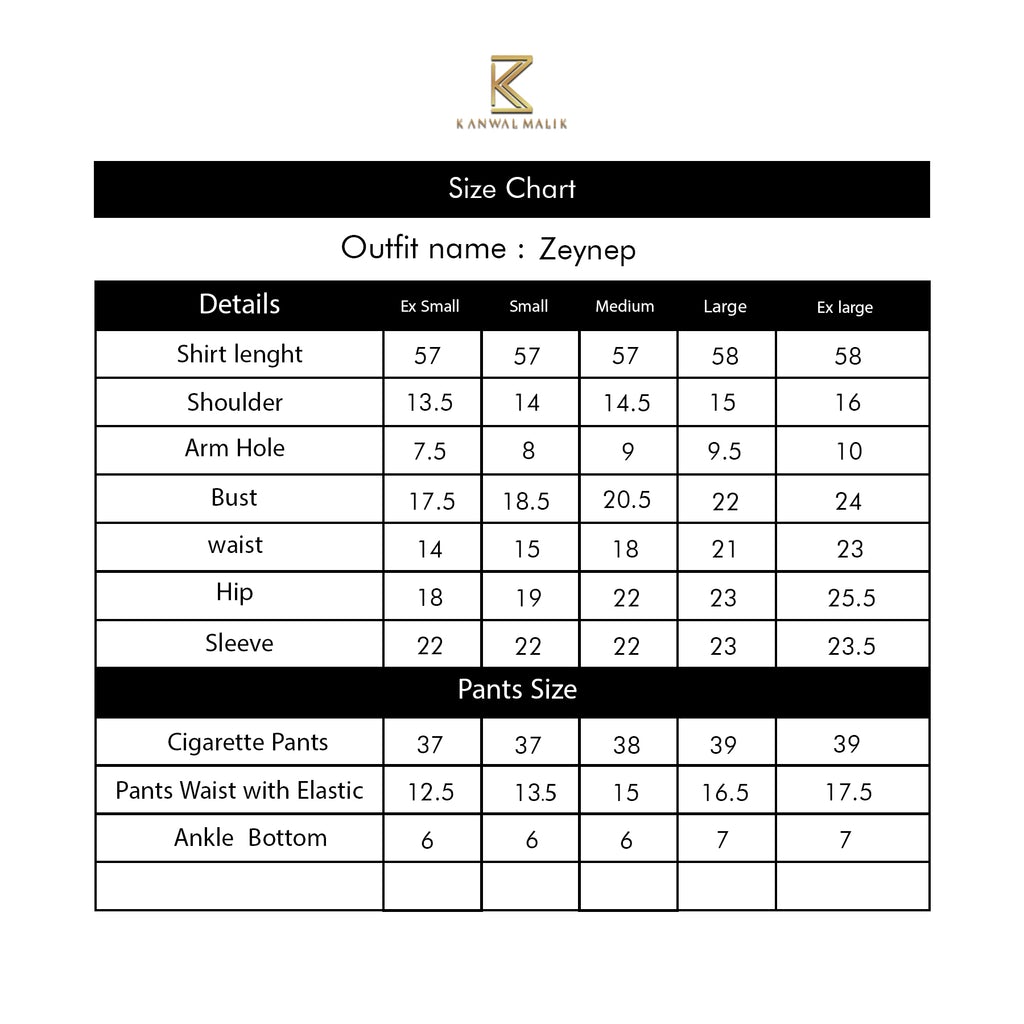 KANWAL MALIK

Size Chart

Outfit name : Zeynep

| Details | Ex Small | Small | Medium | Large | Ex large |
|---|---|---|---|---|---|
| Shirt lenght | 57 | 57 | 57 | 58 | 58 |
| Shoulder | 13.5 | 14 | 14.5 | 15 | 16 |
| Arm Hole | 7.5 | 8 | 9 | 9.5 | 10 |
| Bust | 17.5 | 18.5 | 20.5 | 22 | 24 |
| waist | 14 | 15 | 18 | 21 | 23 |
| Hip | 18 | 19 | 22 | 23 | 25.5 |
| Sleeve | 22 | 22 | 22 | 23 | 23.5 |
| Pants Size | | | | | |
| Cigarette Pants | 37 | 37 | 38 | 39 | 39 |
| Pants Waist with Elastic | 12.5 | 13.5 | 15 | 16.5 | 17.5 |
| Ankle Bottom | 6 | 6 | 6 | 7 | 7 |
| | | | | | |